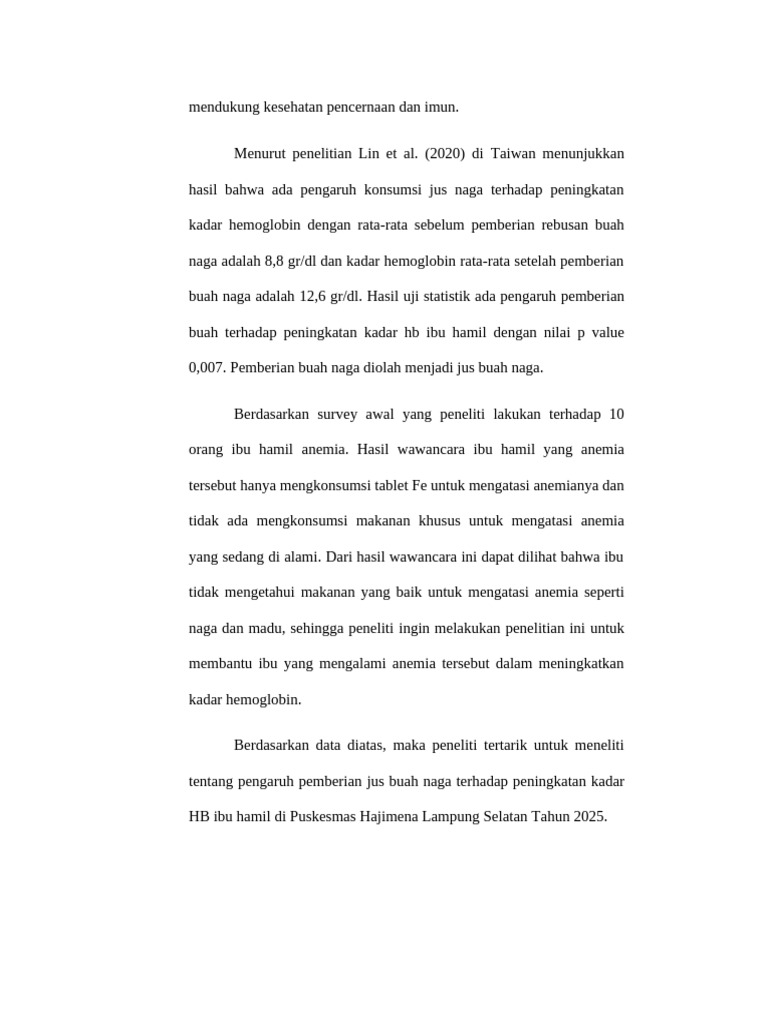 mendukung kesehatan pencernaan dan imun.

Menurut penelitian Lin et al. (2020) di Taiwan menunjukkan hasil bahwa ada pengaruh konsumsi jus naga terhadap peningkatan kadar hemoglobin dengan rata-rata sebelum pemberian rebusan buah naga adalah 8,8 gr/dl dan kadar hemoglobin rata-rata setelah pemberian buah naga adalah 12,6 gr/dl. Hasil uji statistik ada pengaruh pemberian buah terhadap peningkatan kadar hb ibu hamil dengan nilai p value 0,007. Pemberian buah naga diolah menjadi jus buah naga.

Berdasarkan survey awal yang peneliti lakukan terhadap 10 orang ibu hamil anemia. Hasil wawancara ibu hamil yang anemia tersebut hanya mengkonsumsi tablet Fe untuk mengatasi anemianya dan tidak ada mengkonsumsi makanan khusus untuk mengatasi anemia yang sedang di alami. Dari hasil wawancara ini dapat dilihat bahwa ibu tidak mengetahui makanan yang baik untuk mengatasi anemia seperti naga dan madu, sehingga peneliti ingin melakukan penelitian ini untuk membantu ibu yang mengalami anemia tersebut dalam meningkatkan kadar hemoglobin.

Berdasarkan data diatas, maka peneliti tertarik untuk meneliti tentang pengaruh pemberian jus buah naga terhadap peningkatan kadar HB ibu hamil di Puskesmas Hajimena Lampung Selatan Tahun 2025.